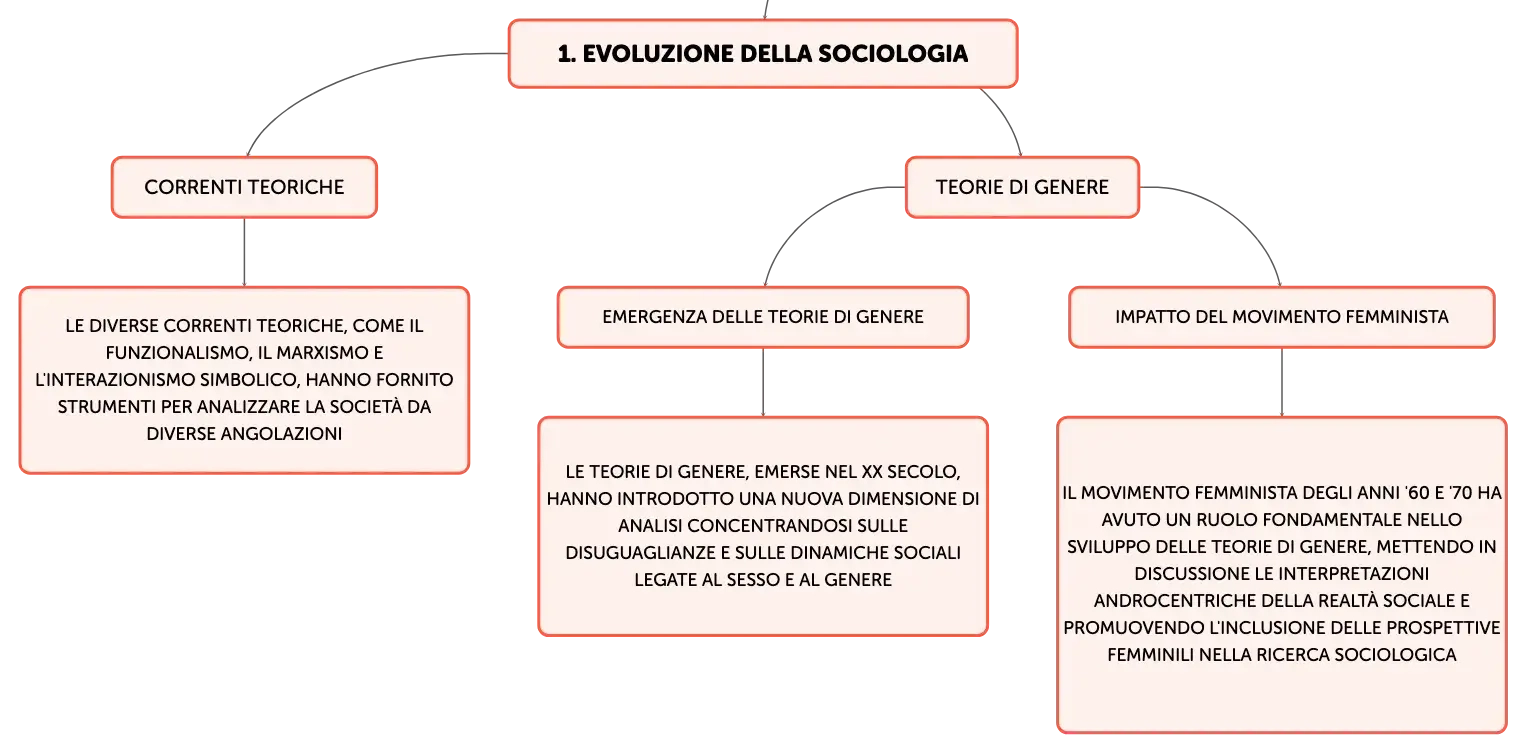 1. EVOLUZIONE DELLA SOCIOLOGIA

CORRENTI TEORICHE

LE DIVERSE CORRENTI TEORICHE, COME IL FUNZIONALISMO, IL MARXISMO E L'INTERAZIONISMO SIMBOLICO, HANNO FORNITO STRUMENTI PER ANALIZZARE LA SOCIETÀ DA DIVERSE ANGOLAZIONI

TEORIE DI GENERE

EMERGENZA DELLE TEORIE DI GENERE

LE TEORIE DI GENERE, EMERSE NEL XX SECOLO, HANNO INTRODOTTO UNA NUOVA DIMENSIONE DI ANALISI CONCENTRANDOSI SULLE DISUGUAGLIANZE E SULLE DINAMICHE SOCIALI LEGATE AL SESSO E AL GENERE

IMPATTO DEL MOVIMENTO FEMMINISTA

IL MOVIMENTO FEMMINISTA DEGLI ANNI '60 E '70 HA AVUTO UN RUOLO FONDAMENTALE NELLO SVILUPPO DELLE TEORIE DI GENERE, METTENDO IN DISCUSSIONE LE INTERPRETAZIONI ANDROCENTRICHE DELLA REALTÀ SOCIALE E PROMUOVENDO L'INCLUSIONE DELLE PROSPETTIVE FEMMINILI NELLA RICERCA SOCIOLOGICA